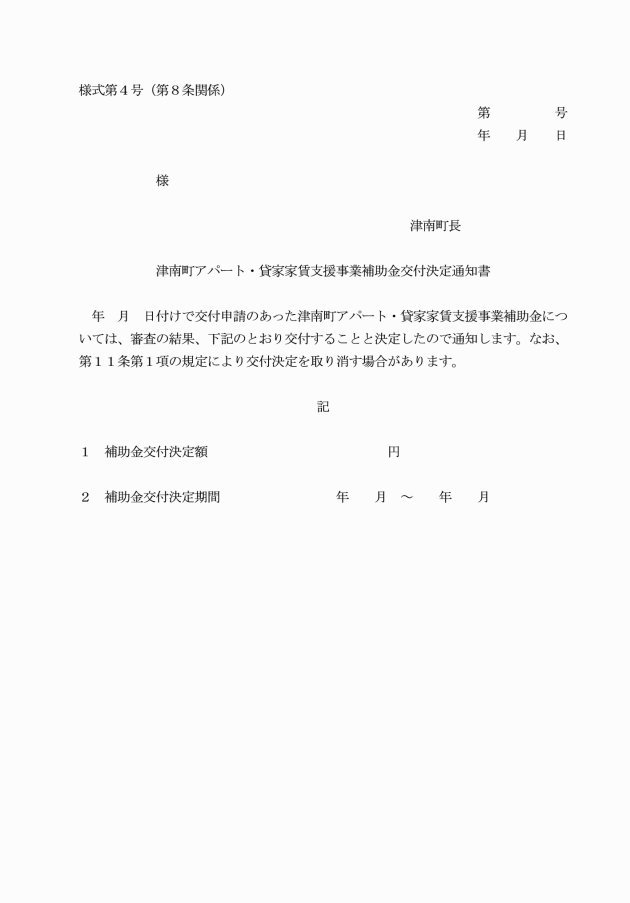 様式第４号（第８条関係）

第　　　号
年　月　日

様

津南町長

津南町アパート・貸家家賃支援事業補助金交付決定通知書

年　月　日付けで交付申請のあった津南町アパート・貸家家賃支援事業補助金については、審査の結果、下記のとおり交付することと決定したので通知します。なお、第１１条第１項の規定により交付決定を取り消す場合があります。

記

１　補助金交付決定額　　　　　　　　円

２　補助金交付決定期間　　　　年　月　～　年　月